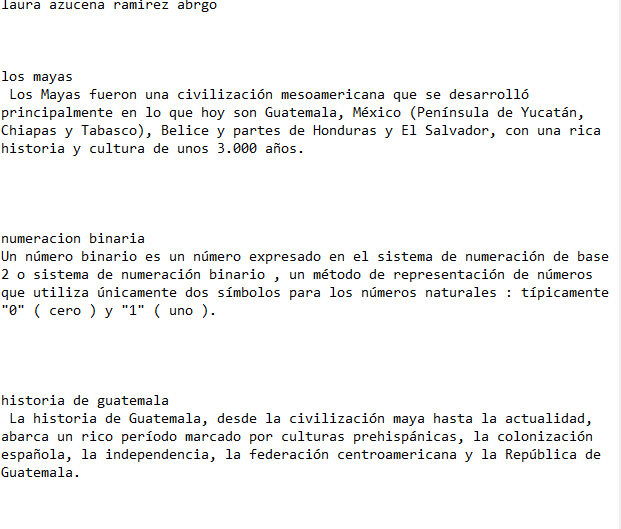 laura azucena ramirez abrgo

los mayas
Los Mayas fueron una civilización mesoamericana que se desarrolló principalmente en lo que hoy son Guatemala, México (Península de Yucatán, Chiapas y Tabasco), Belice y partes de Honduras y El Salvador, con una rica historia y cultura de unos 3.000 años.

numeracion binaria
Un número binario es un número expresado en el sistema de numeración de base 2 o sistema de numeración binario , un método de representación de números que utiliza únicamente dos símbolos para los números naturales : típicamente "0" ( cero ) y "1" ( uno ).

historia de guatemala
La historia de Guatemala, desde la civilización maya hasta la actualidad, abarca un rico período marcado por culturas prehispánicas, la colonización española, la independencia, la federación centroamericana y la República de Guatemala.